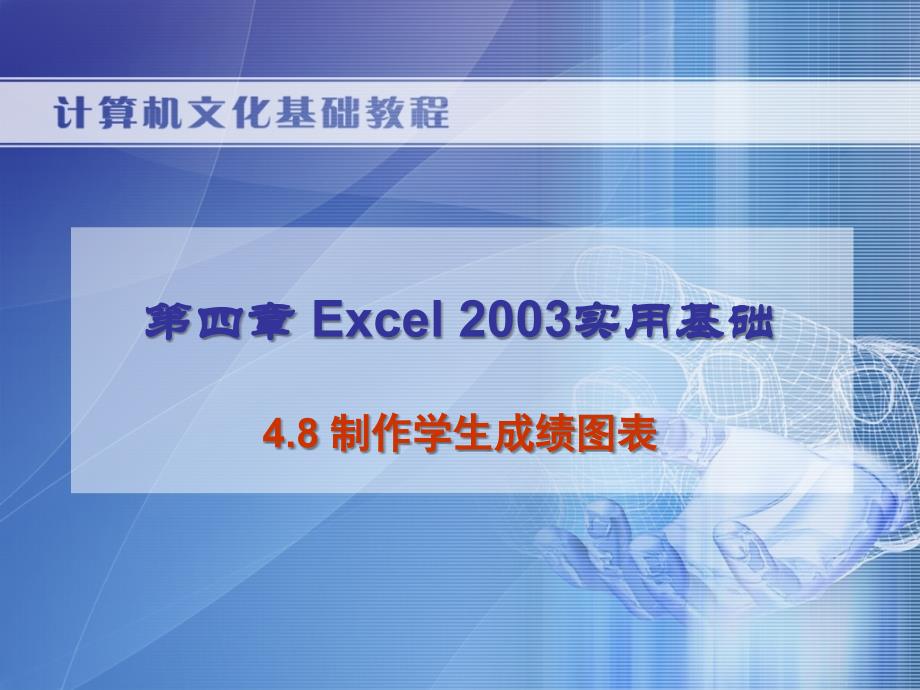 计算机文化基础教程

第四章 Excel 2003实用基础

4.8 制作学生成绩图表